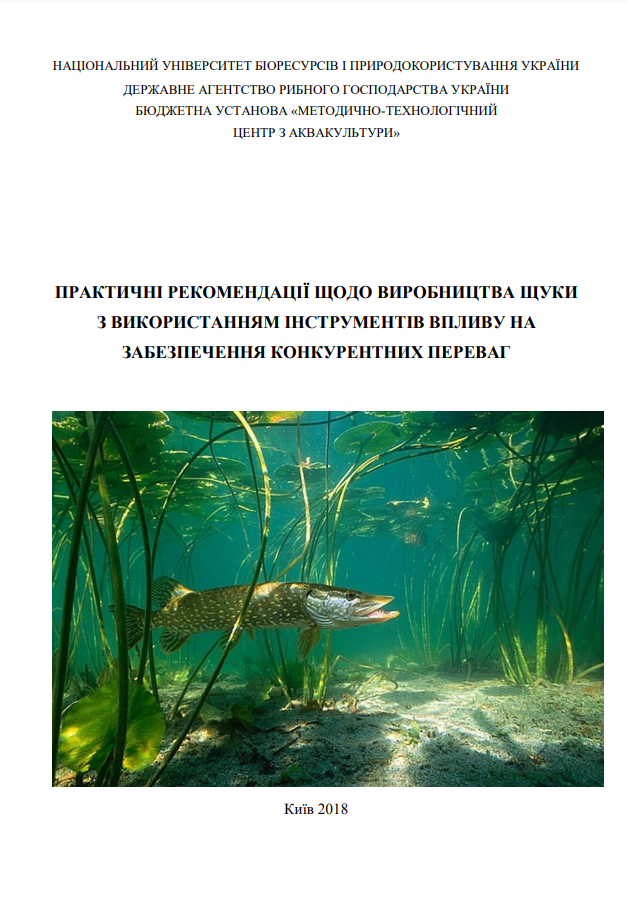 НАЦІОНАЛЬНИЙ УНІВЕРСИТЕТ БІОРЕСУРСІВ І ПРИРОДОКОРИСТУВАННЯ УКРАЇНИ
ДЕРЖАВНЕ АГЕНТСТВО РИБНОГО ГОСПОДАРСТВА УКРАЇНИ
БЮДЖЕТНА УСТАНОВА «МЕТОДИЧНО-ТЕХНОЛОГІЧНИЙ
ЦЕНТР З АКВАКУЛЬТУРИ»

ПРАКТИЧНІ РЕКОМЕНДАЦІЇ ЩОДО ВИРОБНИЦТВА ЩУКИ
З ВИКОРИСТАННЯМ ІНСТРУМЕНТІВ ВПЛИВУ НА
ЗАБЕЗПЕЧЕННЯ КОНКУРЕНТНИХ ПЕРЕВАГ

Київ 2018